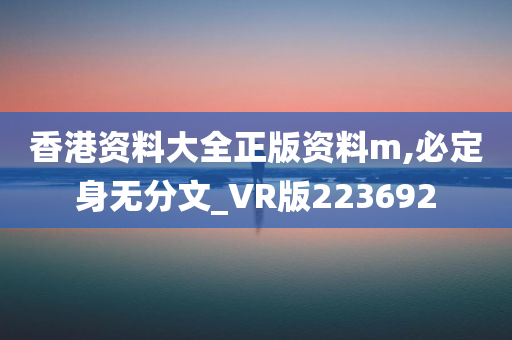 香港资料大全正版资料m,必定身无分文_VR版223692